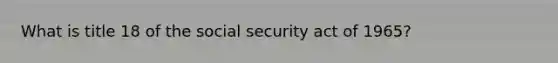 What is title 18 of the social security act of 1965?